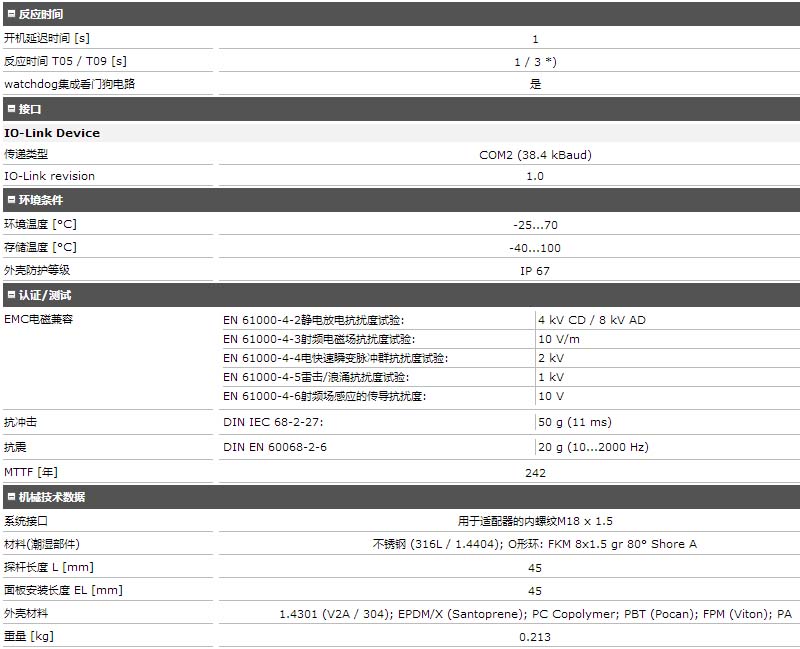 反应时间

开机延迟时间 [s] 1
反应时间 T05 / T09 [s] 1 / 3 *)
watchdog集成看门狗电路 是

接口

IO-Link Device
传递类型 COM2 (38.4 kBaud)
IO-Link revision 1.0

环境条件

环境温度 [°C] -25...70
存储温度 [°C] -40...100
外壳防护等级 IP 67

认证/测试

EMC电磁兼容
EN 61000-4-2静电放电抗扰度试验: 4 kV CD / 8 kV AD
EN 61000-4-3射频电磁场抗扰度试验: 10 V/m
EN 61000-4-4电快速瞬变脉冲群抗扰度试验: 2 kV
EN 61000-4-5雷击/浪涌抗扰度试验: 1 kV
EN 61000-4-6射频场感应的传导抗扰度: 10 V
抗冲击 DIN IEC 68-2-27: 50 g (11 ms)
抗震 DIN EN 60068-2-6 20 g (10...2000 Hz)
MTTF [年] 242

机械技术数据

系统接口 用于适配器的内螺纹M18 x 1.5
材料(潮湿部件) 不锈钢 (316L / 1.4404); O形环: FKM 8x1.5 gr 80° Shore A
探杆长度 L [mm] 45
面板安装长度 EL [mm] 45
外壳材料 1.4301 (V2A / 304); EPDM/X (Santoprene); PC Copolymer; PBT (Pocan); FPM (Viton); PA
重量 [kg] 0.213